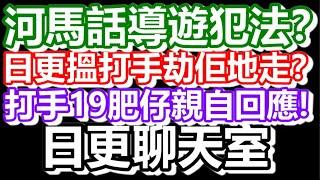 河馬話導遊犯法?
日更搵打手劫佢地走?
打手19肥仔親自回應!
日更聊天室